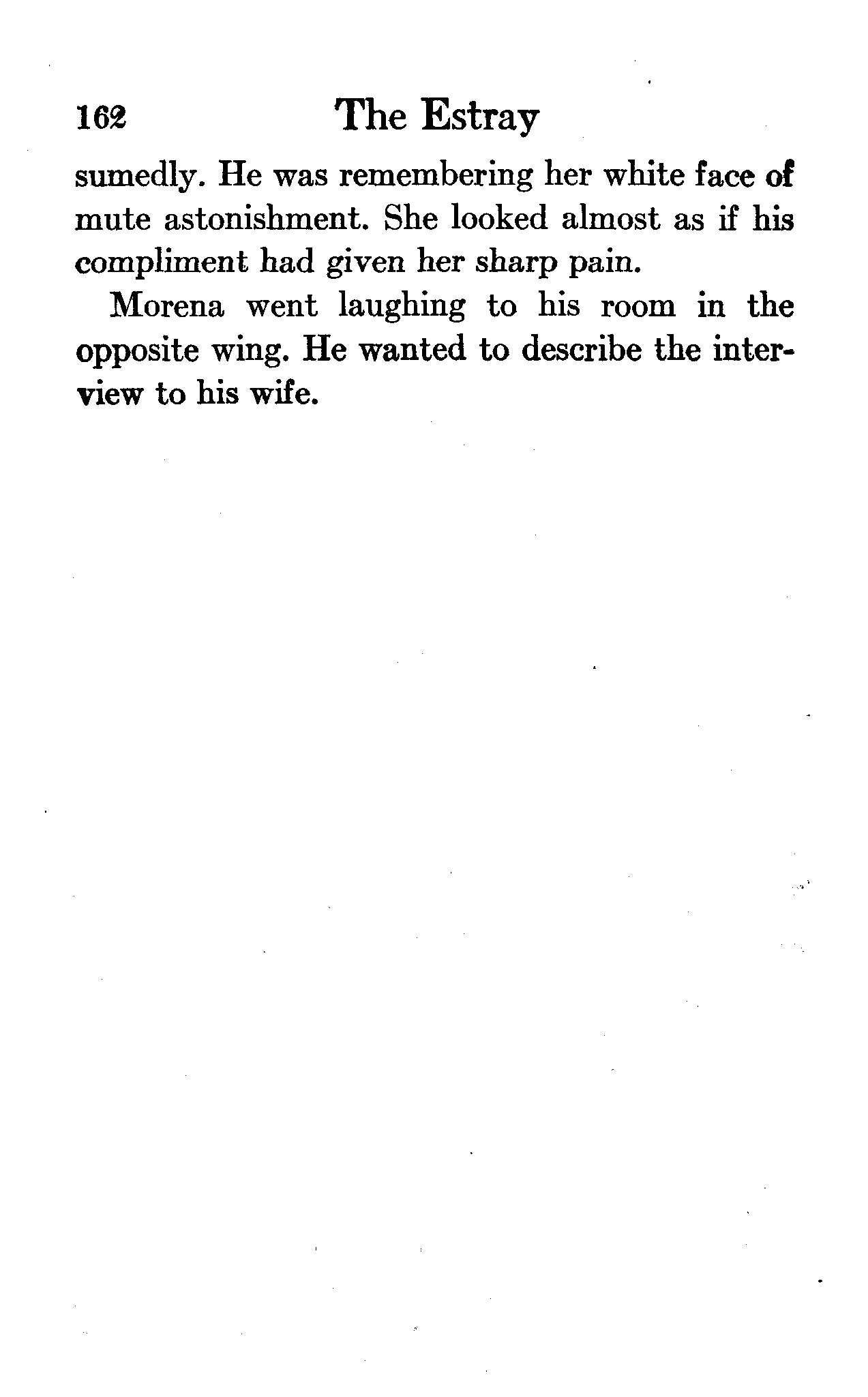 162 The Estray

sumedly. He was remembering her white face of mute astonishment. She looked almost as if his compliment had given her sharp pain.

Morena went laughing to his room in the opposite wing. He wanted to describe the interview to his wife.